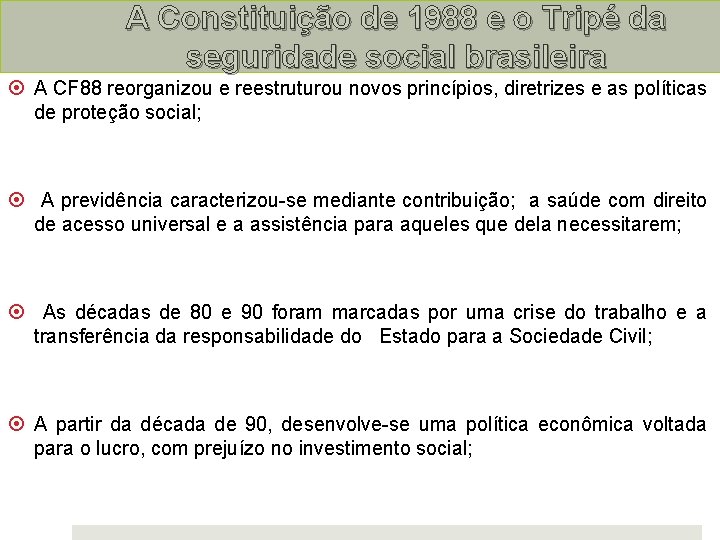 A Constituição de 1988 e o Tripé da seguridade social brasileira

A CF88 reorganizou e reestruturou novos princípios, diretrizes e as políticas de proteção social;

A previdência caracterizou-se mediante contribuição; a saúde com direito de acesso universal e a assistência para aqueles que dela necessitarem;

As décadas de 80 e 90 foram marcadas por uma crise do trabalho e a transferência da responsabilidade do Estado para a Sociedade Civil;

A partir da década de 90, desenvolve-se uma política econômica voltada para o lucro, com prejuízo no investimento social;